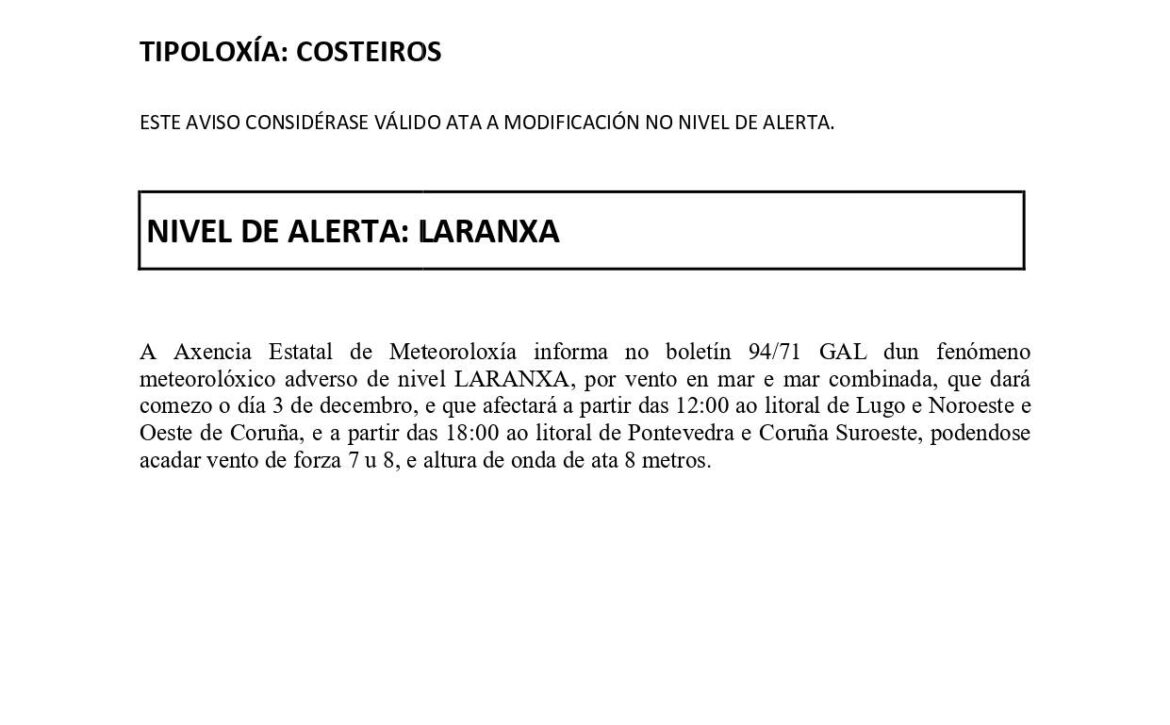 TIPOLOXÍA: COSTEIROS

ESTE AVISO CONSIDÉRASE VÁLIDO ATA A MODIFICACIÓN NO NIVEL DE ALERTA.

NIVEL DE ALERTA: LARANXA

A Axencia Estatal de Meteoroloxía informa no boletín 94/71 GAL dun fenómeno meteorolóxico adverso de nivel LARANXA, por vento en mar e mar combinada, que dará comezo o día 3 de decembro, e que afectará a partir das 12:00 ao litoral de Lugo e Noroeste e Oeste de Coruña, e a partir das 18:00 ao litoral de Pontevedra e Coruña Suroeste, podendose acadar vento de forza 7 u 8, e altura de onda de ata 8 metros.